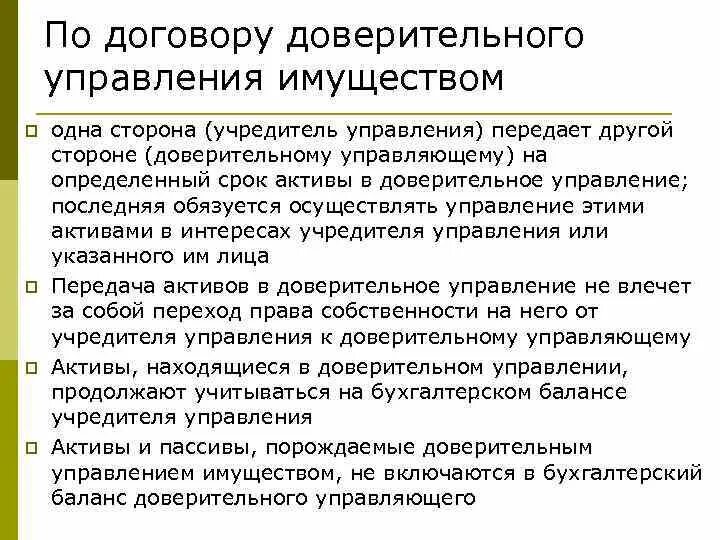 По договору доверительного управления имуществом

одна сторона (учредитель управления) передает другой стороне (доверительному управляющему) на определенный срок активы в доверительное управление; последняя обязуется осуществлять управление этими активами в интересах учредителя управления или указанного им лица

Передача активов в доверительное управление не влечет за собой переход права собственности на него от учредителя управления к доверительному управляющему

Активы, находящиеся в доверительном управлении, продолжают учитываться на бухгалтерском балансе учредителя управления

Активы и пассивы, порождаемые доверительным управлением имуществом, не включаются в бухгалтерский баланс доверительного управляющего